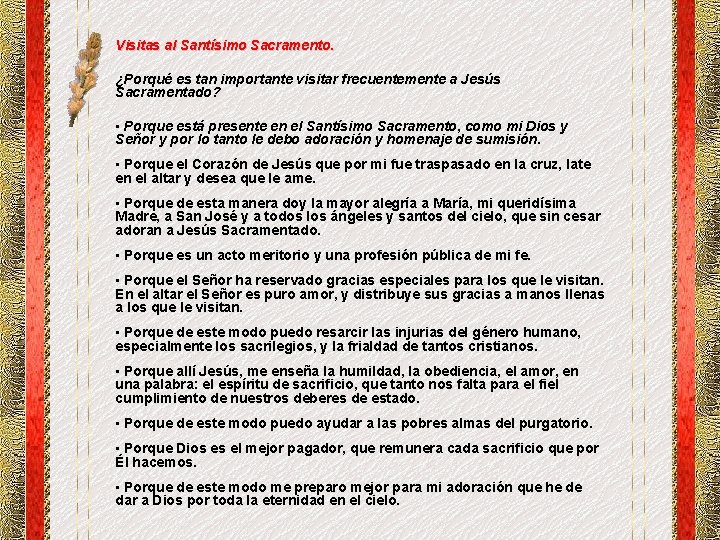 Visitas al Santísimo Sacramento.

¿Porqué es tan importante visitar frecuentemente a Jesús Sacramentado?

▪ Porque está presente en el Santísimo Sacramento, como mi Dios y Señor y por lo tanto le debo adoración y homenaje de sumisión.

▪ Porque el Corazón de Jesús que por mi fue traspasado en la cruz, late en el altar y desea que le ame.

▪ Porque de esta manera doy la mayor alegría a María, mi queridísima Madre, a San José y a todos los ángeles y santos del cielo, que sin cesar adoran a Jesús Sacramentado.

▪ Porque es un acto meritorio y una profesión pública de mi fe.

▪ Porque el Señor ha reservado gracias especiales para los que le visitan. En el altar el Señor es puro amor, y distribuye sus gracias a manos llenas a los que le visitan.

▪ Porque de este modo puedo resarcir las injurias del género humano, especialmente los sacrilegios, y la frialdad de tantos cristianos.

▪ Porque allí Jesús, me enseña la humildad, la obediencia, el amor, en una palabra: el espíritu de sacrificio, que tanto nos falta para el fiel cumplimiento de nuestros deberes de estado.

▪ Porque de este modo puedo ayudar a las pobres almas del purgatorio.

▪ Porque Dios es el mejor pagador, que remunera cada sacrificio que por Él hacemos.

▪ Porque de este modo me preparo mejor para mi adoración que he de dar a Dios por toda la eternidad en el cielo.